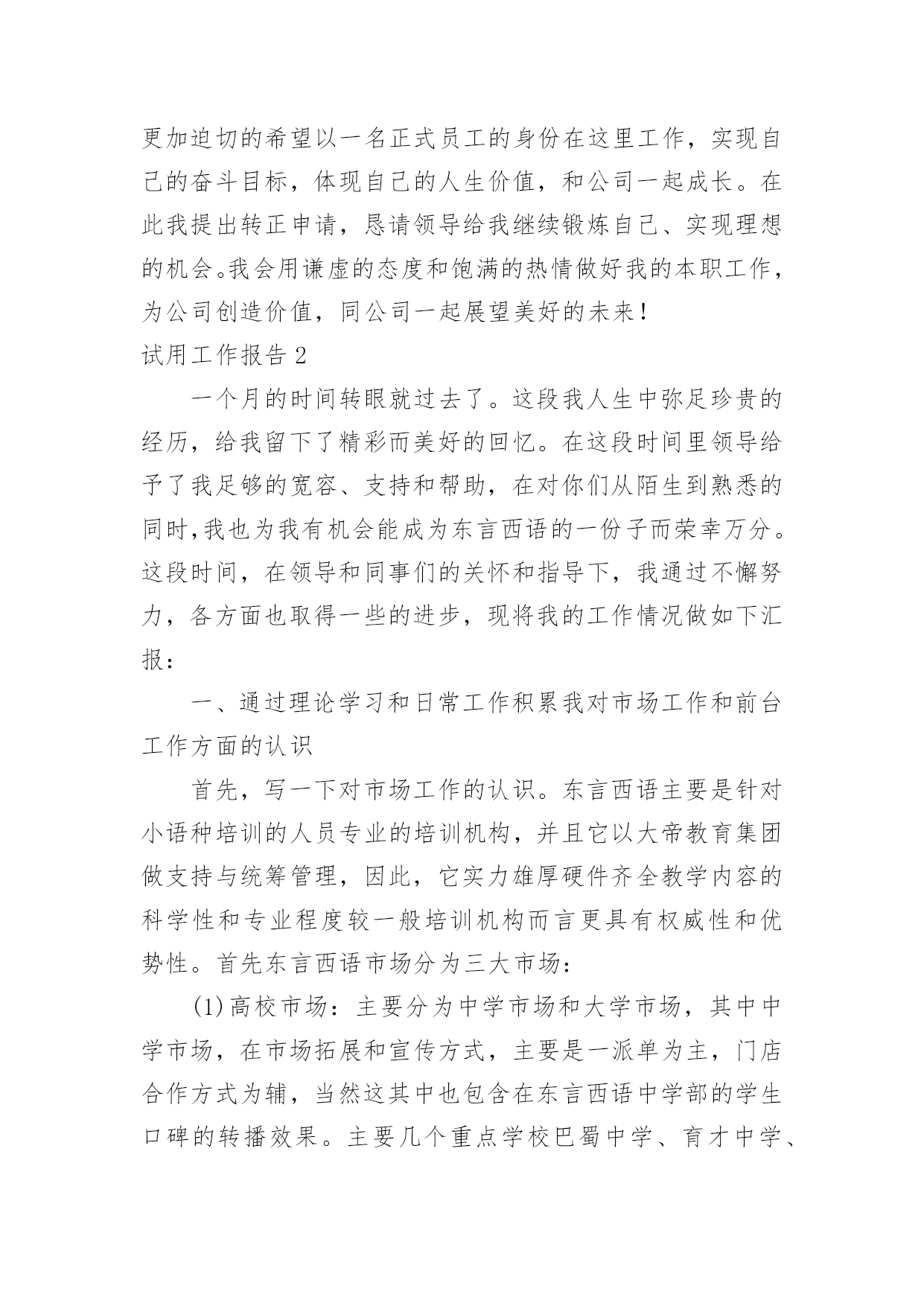 更加迫切的希望以一名正式员工的身份在这里工作，实现自己的奋斗目标，体现自己的人生价值，和公司一起成长。在此我提出转正申请，恳请领导给我继续锻炼自己、实现理想的机会。我会用谦虚的态度和饱满的热情做好我的本职工作，为公司创造价值，同公司一起展望美好的未来！

试用工作报告 2

一个月的时间转眼就过去了。这段我人生中弥足珍贵的经历，给我留下了精彩而美好的回忆。在这段时间里领导给予了我足够的宽容、支持和帮助，在对你们从陌生到熟悉的同时,我也为我有机会能成为东言西语的一份子而荣幸万分。这段时间，在领导和同事们的关怀和指导下，我通过不懈努力，各方面也取得一些的进步，现将我的工作情况做如下汇报：

一、通过理论学习和日常工作积累我对市场工作和前台工作方面的认识

首先，写一下对市场工作的认识。东言西语主要是针对小语种培训的人员专业的培训机构，并且它以大帝教育集团做支持与统筹管理，因此，它实力雄厚硬件齐全教学内容的科学性和专业程度较一般培训机构而言更具有权威性和优势性。首先东言西语市场分为三大市场：

(1)高校市场：主要分为中学市场和大学市场，其中中学市场，在市场拓展和宣传方式，主要是一派单为主，门店合作方式为辅，当然这其中也包含在东言西语中学部的学生口碑的转播效果。主要几个重点学校巴蜀中学、育才中学、